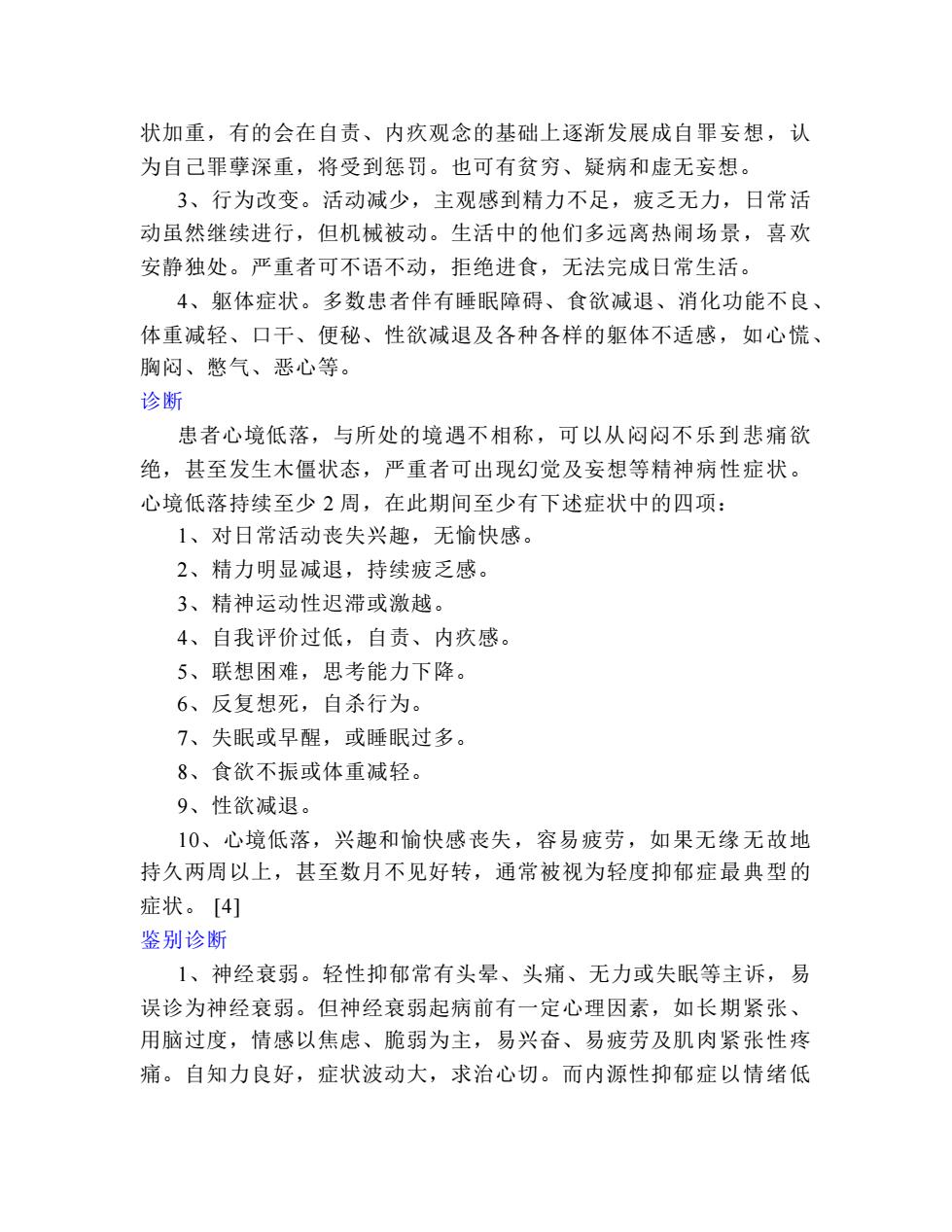 状加重，有的会在自责、内疚观念的基础上逐渐发展成自罪妄想，认为自己罪孽深重，将受到惩罚。也可有贫穷、疑病和虚无妄想。

3、行为改变。活动减少，主观感到精力不足，疲乏无力，日常活动虽然继续进行，但机械被动。生活中的他们多远离热闹场景，喜欢安静独处。严重者可不语不动，拒绝进食，无法完成日常生活。

4、躯体症状。多数患者伴有睡眠障碍、食欲减退、消化功能不良、体重减轻、口干、便秘、性欲减退及各种各样的躯体不适感，如心慌、胸闷、憋气、恶心等。

诊断

患者心境低落，与所处的境遇不相称，可以从闷闷不乐到悲痛欲绝，甚至发生木僵状态，严重者可出现幻觉及妄想等精神病性症状。心境低落持续至少 2 周，在此期间至少有下述症状中的四项：

1、对日常活动丧失兴趣，无愉快感。

2、精力明显减退，持续疲乏感。

3、精神运动性迟滞或激越。

4、自我评价过低，自责、内疚感。

5、联想困难，思考能力下降。

6、反复想死，自杀行为。

7、失眠或早醒，或睡眠过多。

8、食欲不振或体重减轻。

9、性欲减退。

10、心境低落，兴趣和愉快感丧失，容易疲劳，如果无缘无故地持久两周以上，甚至数月不见好转，通常被视为轻度抑郁症最典型的症状。 [4]

鉴别诊断

1、神经衰弱。轻性抑郁常有头晕、头痛、无力或失眠等主诉，易误诊为神经衰弱。但神经衰弱起病前有一定心理因素，如长期紧张、用脑过度，情感以焦虑、脆弱为主，易兴奋、易疲劳及肌肉紧张性疼痛。自知力良好，症状波动大，求治心切。而内源性抑郁症以情绪低